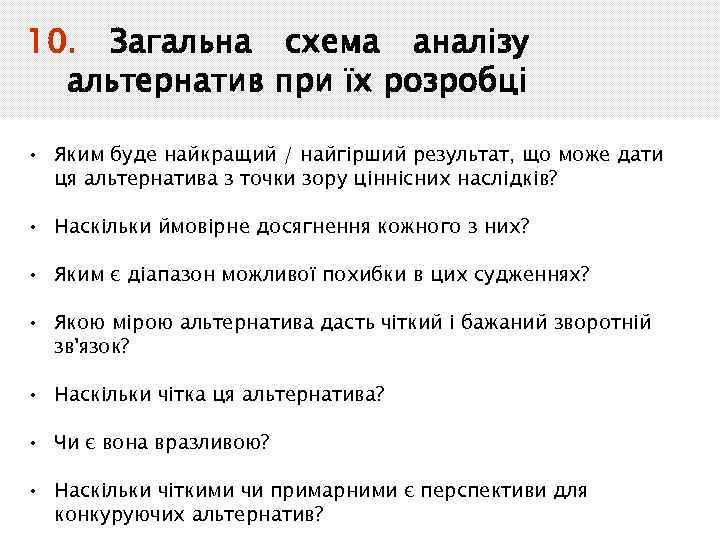 10. Загальна схема аналізу альтернатив при їх розробці

• Яким буде найкращий / найгірший результат, що може дати ця альтернатива з точки зору ціннісних наслідків?

• Наскільки ймовірне досягнення кожного з них?

• Яким є діапазон можливої похибки в цих судженнях?

• Якою мірою альтернатива дасть чіткий і бажаний зворотній зв'язок?

• Наскільки чітка ця альтернатива?

• Чи є вона вразливою?

• Наскільки чіткими чи примарними є перспективи для конкуруючих альтернатив?